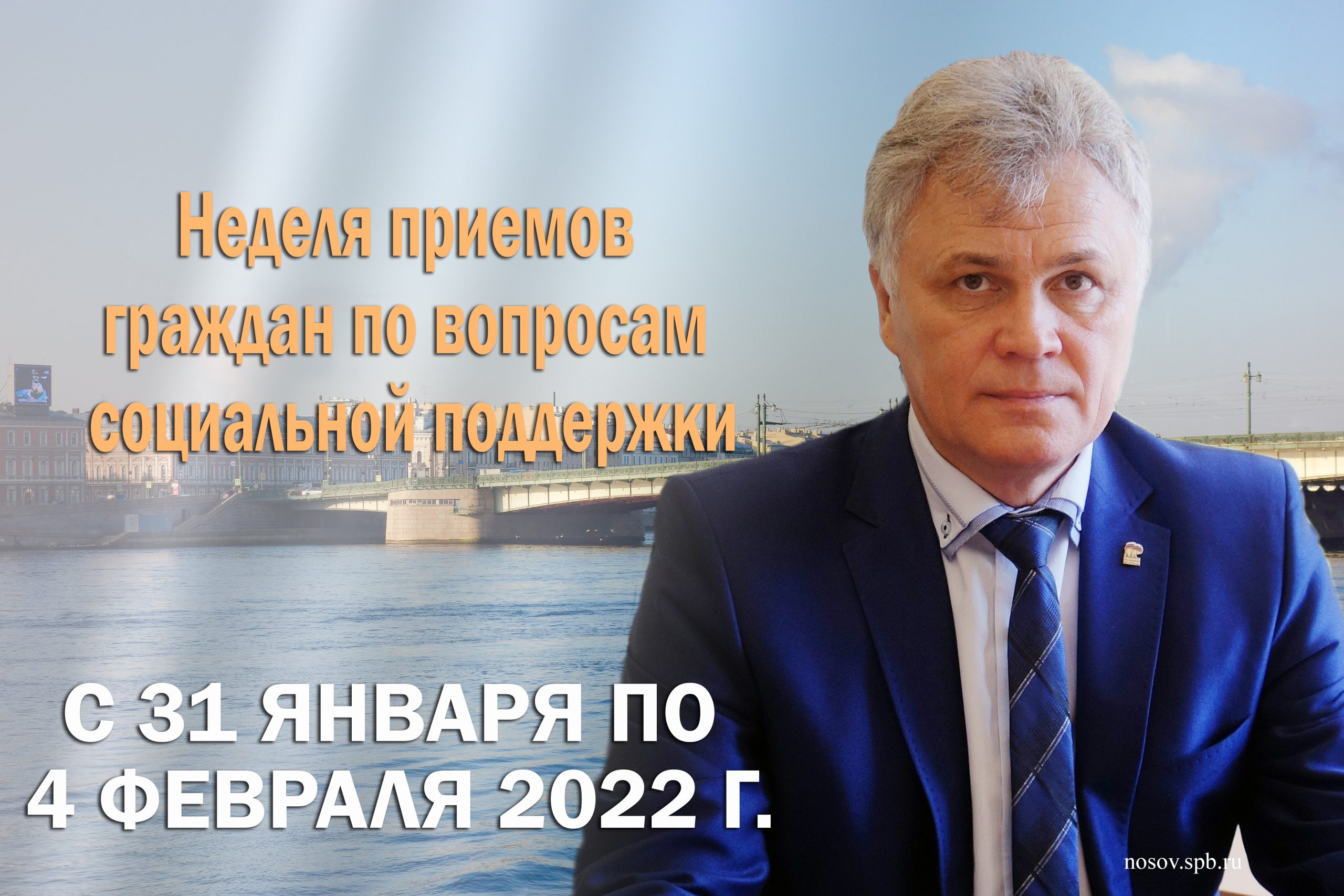 Неделя приемов граждан по вопросам социальной поддержки

С 31 ЯНВАРЯ ПО 4 ФЕВРАЛЯ 2022 Г.

nosov.spb.ru